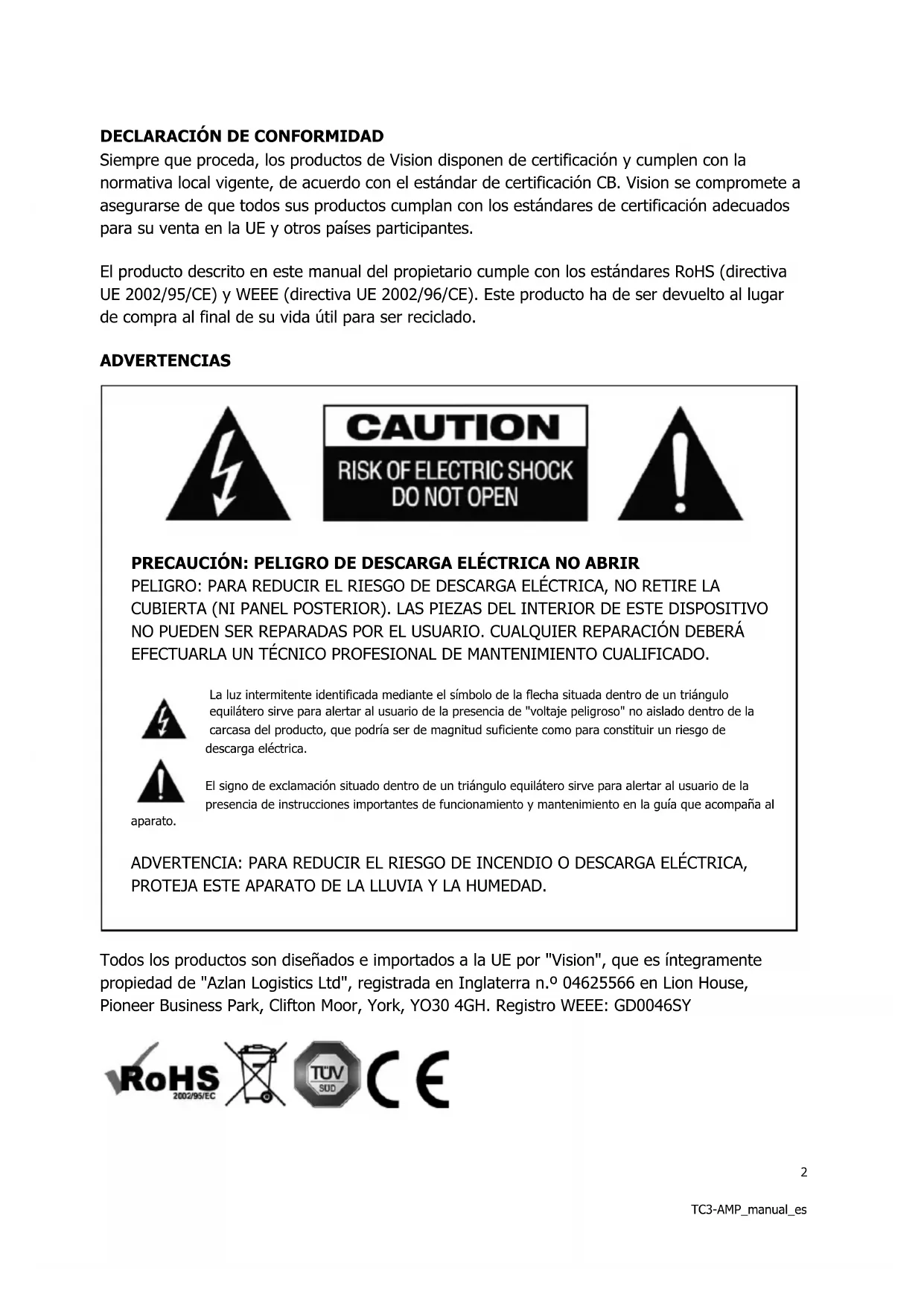 DECLARACIÓN DE CONFORMIDAD
Siempre que proceda, los productos de Vision disponen de certificación y cumplen con la normativa local vigente, de acuerdo con el estándar de certificación CB. Vision se compromete a asegurarse de que todos sus productos cumplan con los estándares de certificación adecuados para su venta en la UE y otros países participantes.

El producto descrito en este manual del propietario cumple con los estándares RoHS (directiva UE 2002/95/CE) y WEEE (directiva UE 2002/96/CE). Este producto ha de ser devuelto al lugar de compra al final de su vida útil para ser reciclado.

ADVERTENCIAS

CAUTION
RISK OF ELECTRIC SHOCK
DO NOT OPEN

PRECAUCIÓN: PELIGRO DE DESCARGA ELÉCTRICA NO ABRIR
PELIGRO: PARA REDUCIR EL RIESGO DE DESCARGA ELÉCTRICA, NO RETIRE LA CUBIERTA (NI PANEL POSTERIOR). LAS PIEZAS DEL INTERIOR DE ESTE DISPOSITIVO NO PUEDEN SER REPARADAS POR EL USUARIO. CUALQUIER REPARACIÓN DEBERÁ EFECTUARLA UN TÉCNICO PROFESIONAL DE MANTENIMIENTO CUALIFICADO.

La luz intermitente identificada mediante el símbolo de la flecha situada dentro de un triángulo equilátero sirve para alertar al usuario de la presencia de "voltaje peligroso" no aislado dentro de la carcasa del producto, que podría ser de magnitud suficiente como para constituir un riesgo de descarga eléctrica.

El signo de exclamación situado dentro de un triángulo equilátero sirve para alertar al usuario de la presencia de instrucciones importantes de funcionamiento y mantenimiento en la guía que acompaña al aparato.

ADVERTENCIA: PARA REDUCIR EL RIESGO DE INCENDIO O DESCARGA ELÉCTRICA, PROTEJA ESTE APARATO DE LA LLUVIA Y LA HUMEDAD.

Todos los productos son diseñados e importados a la UE por "Vision", que es íntegramente propiedad de "Azlan Logistics Ltd", registrada en Inglaterra n.º 04625566 en Lion House, Pioneer Business Park, Clifton Moor, York, YO30 4GH. Registro WEEE: GD0046SY

RoHS 2002/95/EC TÜV SÜD CE

2

TC3-AMP_manual_es